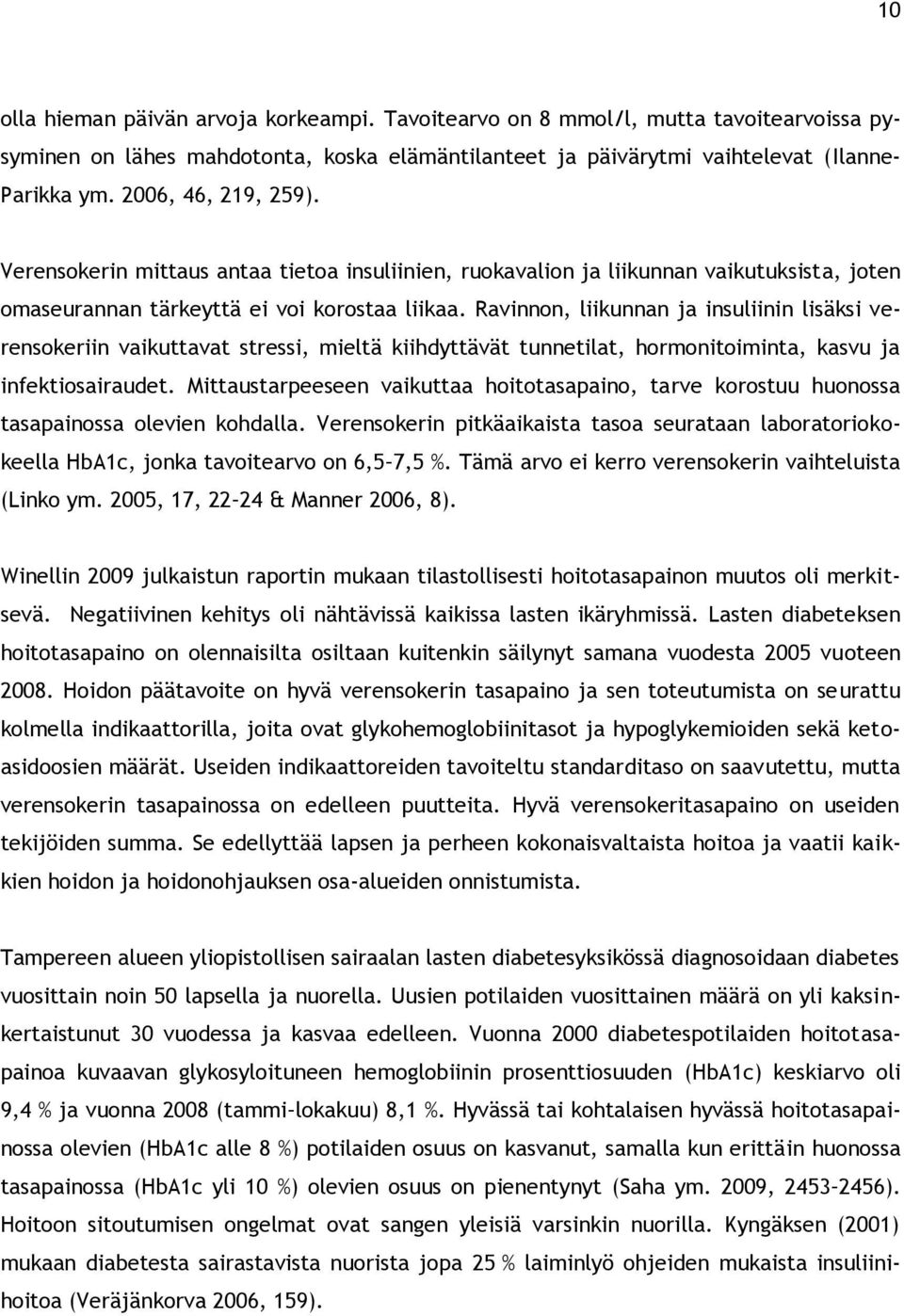 10

olla hieman päivän arvoja korkeampi. Tavoitearvo on 8 mmol/l, mutta tavoitearvoissa pysyminen on lähes mahdotonta, koska elämäntilanteet ja päivärytmi vaihtelevat (Ilanne-Parikka ym. 2006, 46, 219, 259).

Verensokerin mittaus antaa tietoa insuliinien, ruokavalion ja liikunnan vaikutuksista, joten omaseurannan tärkeyttä ei voi korostaa liikaa. Ravinnon, liikunnan ja insuliinin lisäksi verensokeriin vaikuttavat stressi, mieltä kiihdyttävät tunnetilat, hormonitoiminta, kasvu ja infektiosairaudet. Mittaustarpeeseen vaikuttaa hoitotasapaino, tarve korostuu huonossa tasapainossa olevien kohdalla. Verensokerin pitkäaikaista tasoa seurataan laboratoriokokeella HbA1c, jonka tavoitearvo on 6,5–7,5 %. Tämä arvo ei kerro verensokerin vaihteluista (Linko ym. 2005, 17, 22–24 & Manner 2006, 8).

Winellin 2009 julkaistun raportin mukaan tilastollisesti hoitotasapainon muutos oli merkitsevä. Negatiivinen kehitys oli nähtävissä kaikissa lasten ikäryhmissä. Lasten diabeteksen hoitotasapaino on olennaisilta osiltaan kuitenkin säilynyt samana vuodesta 2005 vuoteen 2008. Hoidon päätavoite on hyvä verensokerin tasapaino ja sen toteutumista on seurattu kolmella indikaattorilla, joita ovat glykohemoglobiinitasot ja hypoglykemioiden sekä ketoasidoosien määrät. Useiden indikaattoreiden tavoiteltu standarditaso on saavutettu, mutta verensokerin tasapainossa on edelleen puutteita. Hyvä verensokeritasapaino on useiden tekijöiden summa. Se edellyttää lapsen ja perheen kokonaisvaltaista hoitoa ja vaatii kaikkien hoidon ja hoidonohjauksen osa-alueiden onnistumista.

Tampereen alueen yliopistollisen sairaalan lasten diabetesyksikössä diagnosoidaan diabetes vuosittain noin 50 lapsella ja nuorella. Uusien potilaiden vuosittainen määrä on yli kaksinkertaistunut 30 vuodessa ja kasvaa edelleen. Vuonna 2000 diabetespotilaiden hoitotasapainoa kuvaavan glykosyloituneen hemoglobiinin prosenttiosuuden (HbA1c) keskiarvo oli 9,4 % ja vuonna 2008 (tammi–lokakuu) 8,1 %. Hyvässä tai kohtalaisen hyvässä hoitotasapainossa olevien (HbA1c alle 8 %) potilaiden osuus on kasvanut, samalla kun erittäin huonossa tasapainossa (HbA1c yli 10 %) olevien osuus on pienentynyt (Saha ym. 2009, 2453–2456). Hoitoon sitoutumisen ongelmat ovat sangen yleisiä varsinkin nuorilla. Kyngäksen (2001) mukaan diabetesta sairastavista nuorista jopa 25 % laiminlyö ohjeiden mukaista insuliinihoitoa (Veräjänkorva 2006, 159).